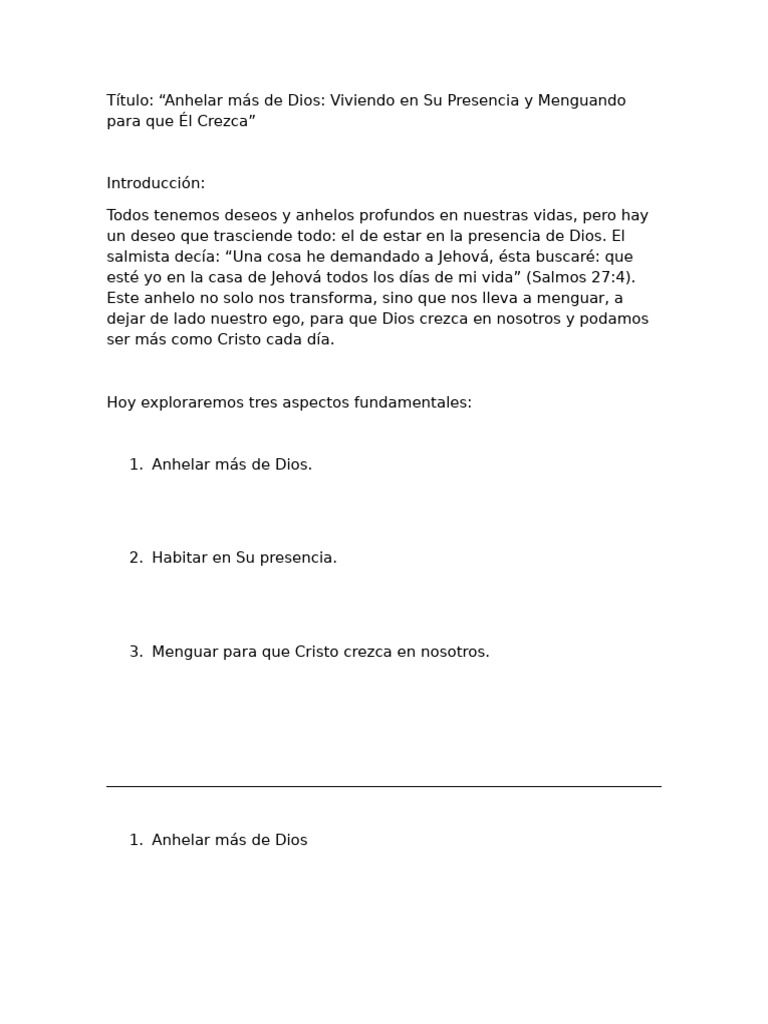 Título: “Anhelar más de Dios: Viviendo en Su Presencia y Menguando para que Él Crezca”

Introducción:

Todos tenemos deseos y anhelos profundos en nuestras vidas, pero hay un deseo que trasciende todo: el de estar en la presencia de Dios. El salmista decía: “Una cosa he demandado a Jehová, ésta buscaré: que esté yo en la casa de Jehová todos los días de mi vida” (Salmos 27:4). Este anhelo no solo nos transforma, sino que nos lleva a menguar, a dejar de lado nuestro ego, para que Dios crezca en nosotros y podamos ser más como Cristo cada día.

Hoy exploraremos tres aspectos fundamentales:

1. Anhelar más de Dios.

2. Habitar en Su presencia.

3. Menguar para que Cristo crezca en nosotros.

1. Anhelar más de Dios